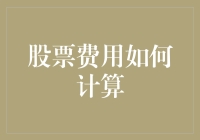 股票费用如何计算